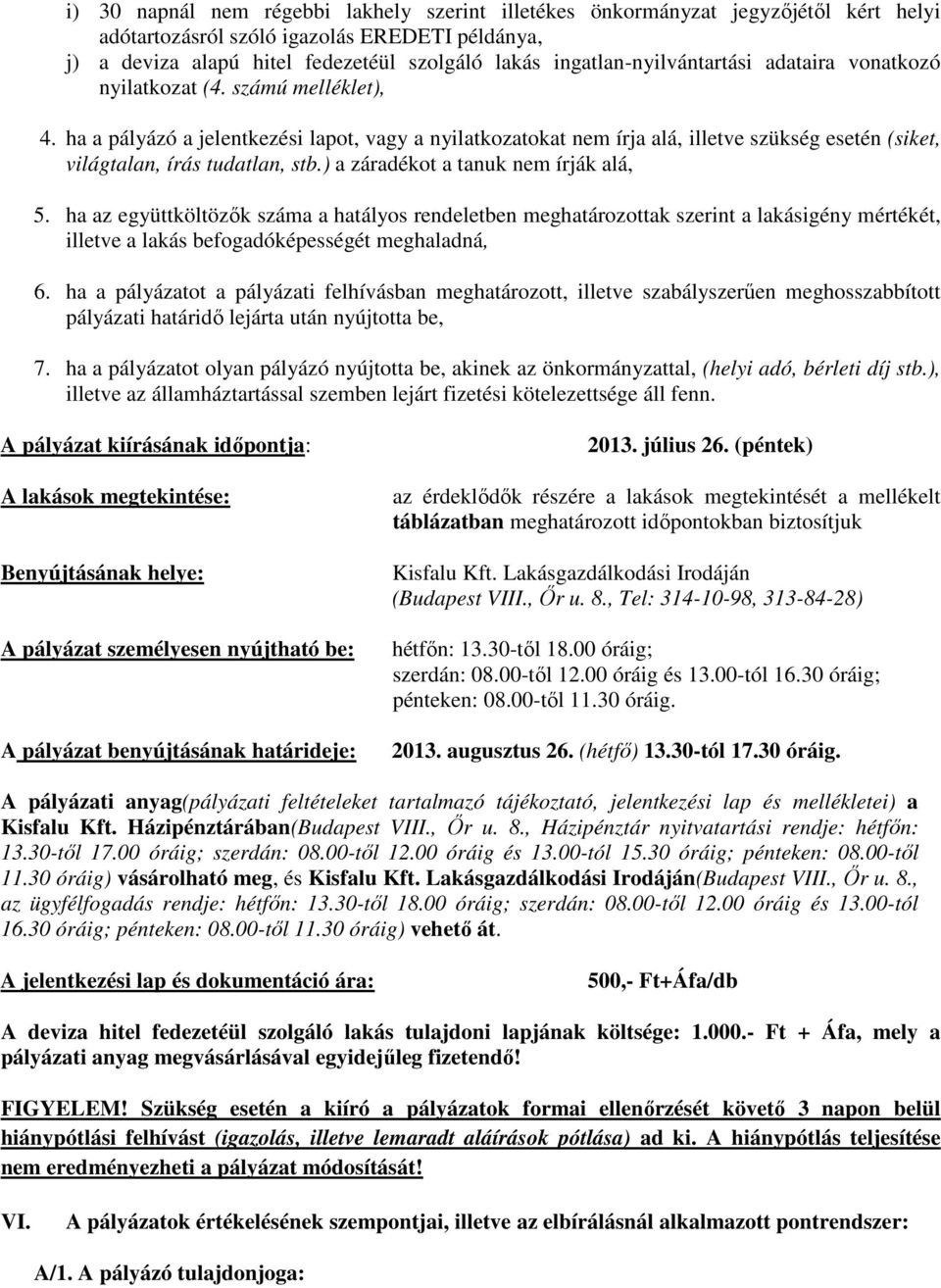 i) 30 napnál nem régebbi lakhely szerint illetékes önkormányzat jegyzőjétől kért helyi adótartozásról szóló igazolás EREDETI példánya,
j) a deviza alapú hitel fedezetéül szolgáló lakás ingatlan-nyilvántartási adataira vonatkozó nyilatkozat (4. számú melléklet),

4. ha a pályázó a jelentkezési lapot, vagy a nyilatkozatokat nem írja alá, illetve szükség esetén (siket, világtalan, írás tudatlan, stb.) a záradékot a tanuk nem írják alá,

5. ha az együttköltözők száma a hatályos rendeletben meghatározottak szerint a lakásigény mértékét, illetve a lakás befogadóképességét meghaladná,

6. ha a pályázatot a pályázati felhívásban meghatározott, illetve szabályszerűen meghosszabbított pályázati határidő lejárta után nyújtotta be,

7. ha a pályázatot olyan pályázó nyújtotta be, akinek az önkormányzattal, (helyi adó, bérleti díj stb.), illetve az államháztartással szemben lejárt fizetési kötelezettsége áll fenn.

A pályázat kiírásának időpontja: 2013. július 26. (péntek)

A lakások megtekintése: az érdeklődők részére a lakások megtekintését a mellékelt táblázatban meghatározott időpontokban biztosítjuk

Benyújtásának helye: Kisfalu Kft. Lakásgazdálkodási Irodáján (Budapest VIII., Őr u. 8., Tel: 314-10-98, 313-84-28)

A pályázat személyesen nyújtható be: hétfőn: 13.30-től 18.00 óráig; szerdán: 08.00-től 12.00 óráig és 13.00-tól 16.30 óráig; pénteken: 08.00-től 11.30 óráig.

A pályázat benyújtásának határideje: 2013. augusztus 26. (hétfő) 13.30-tól 17.30 óráig.

A pályázati anyag(pályázati feltételeket tartalmazó tájékoztató, jelentkezési lap és mellékletei) a Kisfalu Kft. Házipénztárában(Budapest VIII., Őr u. 8., Házipénztár nyitvatartási rendje: hétfőn: 13.30-től 17.00 óráig; szerdán: 08.00-től 12.00 óráig és 13.00-tól 15.30 óráig; pénteken: 08.00-től 11.30 óráig) vásárolható meg, és Kisfalu Kft. Lakásgazdálkodási Irodáján(Budapest VIII., Őr u. 8., az ügyfélfogadás rendje: hétfőn: 13.30-től 18.00 óráig; szerdán: 08.00-től 12.00 óráig és 13.00-tól 16.30 óráig; pénteken: 08.00-től 11.30 óráig) vehető át.

A jelentkezési lap és dokumentáció ára: 500,- Ft+Áfa/db

A deviza hitel fedezetéül szolgáló lakás tulajdoni lapjának költsége: 1.000.- Ft + Áfa, mely a pályázati anyag megvásárlásával egyidejűleg fizetendő!

FIGYELEM! Szükség esetén a kiíró a pályázatok formai ellenőrzését követő 3 napon belül hiánypótlási felhívást (igazolás, illetve lemaradt aláírások pótlása) ad ki. A hiánypótlás teljesítése nem eredményezheti a pályázat módosítását!

VI. A pályázatok értékelésének szempontjai, illetve az elbírálásnál alkalmazott pontrendszer:

A/1. A pályázó tulajdonjoga: